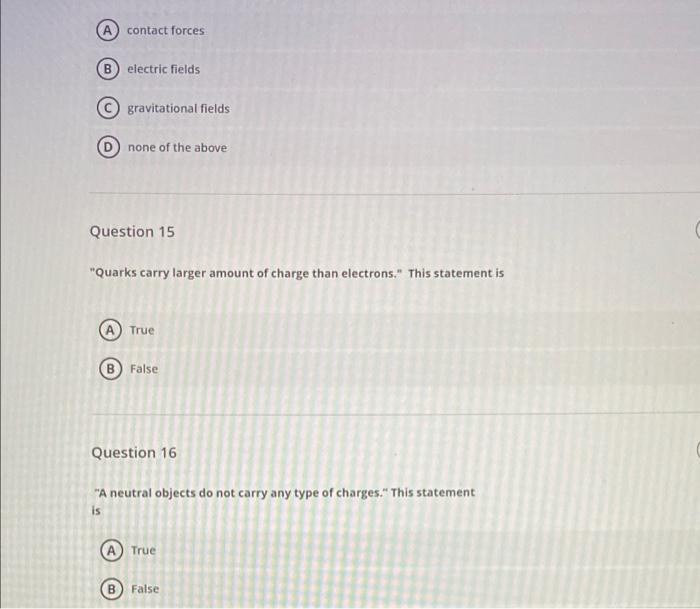 A contact forces

B electric fields

C gravitational fields

D none of the above

Question 15

"Quarks carry larger amount of charge than electrons." This statement is

A True

B False

Question 16

"A neutral objects do not carry any type of charges." This statement is

A True

B False